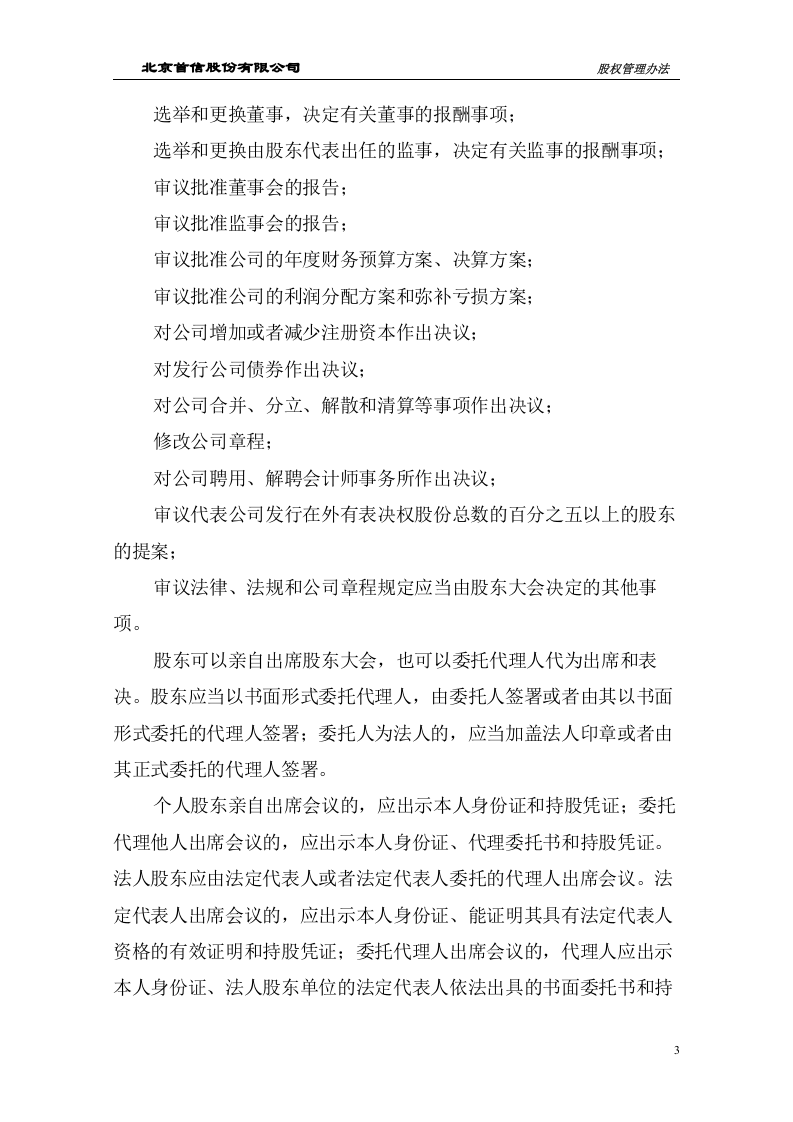 北京首信股份有限公司 股权管理办法

选举和更换董事，决定有关董事的报酬事项；

选举和更换由股东代表出任的监事，决定有关监事的报酬事项；

审议批准董事会的报告；

审议批准监事会的报告；

审议批准公司的年度财务预算方案、决算方案；

审议批准公司的利润分配方案和弥补亏损方案；

对公司增加或者减少注册资本作出决议；

对发行公司债券作出决议；

对公司合并、分立、解散和清算等事项作出决议；

修改公司章程；

对公司聘用、解聘会计师事务所作出决议；

审议代表公司发行在外有表决权股份总数的百分之五以上的股东的提案；

审议法律、法规和公司章程规定应当由股东大会决定的其他事项。

股东可以亲自出席股东大会，也可以委托代理人代为出席和表决。股东应当以书面形式委托代理人，由委托人签署或者由其以书面形式委托的代理人签署；委托人为法人的，应当加盖法人印章或者由其正式委托的代理人签署。

个人股东亲自出席会议的，应出示本人身份证和持股凭证；委托代理他人出席会议的，应出示本人身份证、代理委托书和持股凭证。法人股东应由法定代表人或者法定代表人委托的代理人出席会议。法定代表人出席会议的，应出示本人身份证、能证明其具有法定代表人资格的有效证明和持股凭证；委托代理人出席会议的，代理人应出示本人身份证、法人股东单位的法定代表人依法出具的书面委托书和持

3